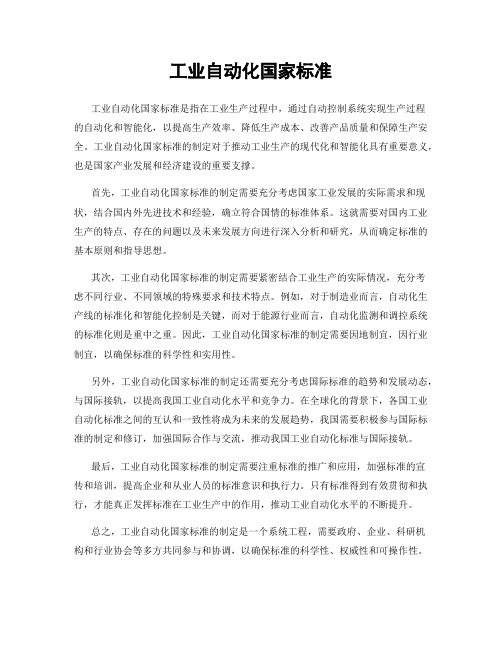 工业自动化国家标准

工业自动化国家标准是指在工业生产过程中，通过自动控制系统实现生产过程的自动化和智能化，以提高生产效率、降低生产成本、改善产品质量和保障生产安全。工业自动化国家标准的制定对于推动工业生产的现代化和智能化具有重要意义，也是国家产业发展和经济建设的重要支撑。

首先，工业自动化国家标准的制定需要充分考虑国家工业发展的实际需求和现状，结合国内外先进技术和经验，确立符合国情的标准体系。这就需要对国内工业生产的特点、存在的问题以及未来发展方向进行深入分析和研究，从而确定标准的基本原则和指导思想。

其次，工业自动化国家标准的制定需要紧密结合工业生产的实际情况，充分考虑不同行业、不同领域的特殊要求和技术特点。例如，对于制造业而言，自动化生产线的标准化和智能化控制是关键，而对于能源行业而言，自动化监测和调控系统的标准化则是重中之重。因此，工业自动化国家标准的制定需要因地制宜，因行业制宜，以确保标准的科学性和实用性。

另外，工业自动化国家标准的制定还需要充分考虑国际标准的趋势和发展动态，与国际接轨，以提高我国工业自动化水平和竞争力。在全球化的背景下，各国工业自动化标准之间的互认和一致性将成为未来的发展趋势，我国需要积极参与国际标准的制定和修订，加强国际合作与交流，推动我国工业自动化标准与国际接轨。

最后，工业自动化国家标准的制定需要注重标准的推广和应用，加强标准的宣传和培训，提高企业和从业人员的标准意识和执行力。只有标准得到有效贯彻和执行，才能真正发挥标准在工业生产中的作用，推动工业自动化水平的不断提升。

总之，工业自动化国家标准的制定是一个系统工程，需要政府、企业、科研机构和行业协会等多方共同参与和协调，以确保标准的科学性、权威性和可操作性。